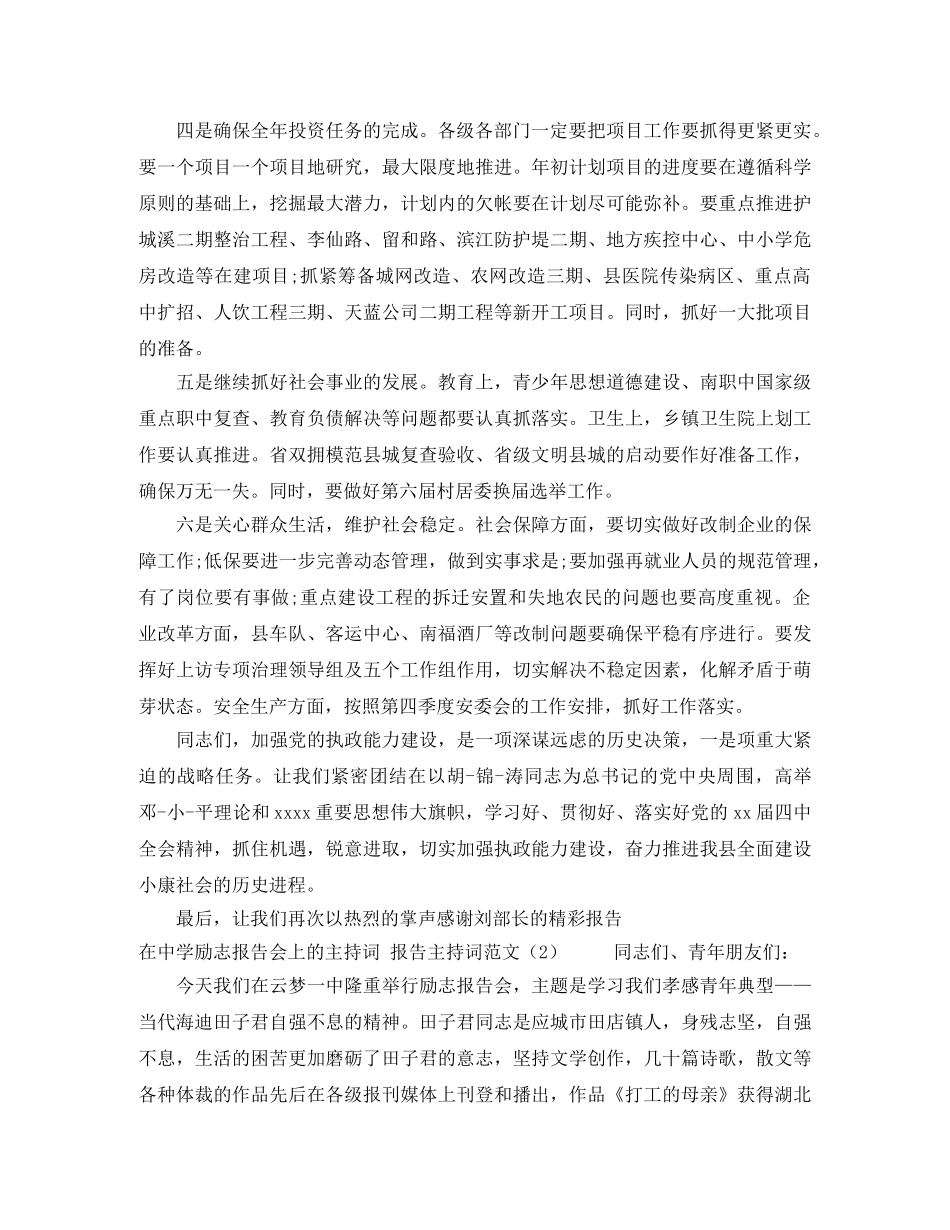 四是确保全年投资任务的完成。各级各部门一定要把项目工作要抓得更紧更实。要一个项目一个项目地研究，最大限度地推进。年初计划项目的进度要在遵循科学原则的基础上，挖掘最大潜力，计划内的欠帐要在计划尽可能弥补。要重点推进护城溪二期整治工程、李仙路、留和路、滨江防护堤二期、地方疾控中心、中小学危房改造等在建项目;抓紧筹备城网改造、农网改造三期、县医院传染病区、重点高中扩招、人饮工程三期、天蓝公司二期工程等新开工项目。同时，抓好一大批项目的准备。

五是继续抓好社会事业的发展。教育上，青少年思想道德建设、南职中国家级重点职中复查、教育负债解决等问题都要认真抓落实。卫生上，乡镇卫生院上划工作要认真推进。省双拥模范县城复查验收、省级文明县城的启动要作好准备工作，确保万无一失。同时，要做好第六届村居委换届选举工作。

六是关心群众生活，维护社会稳定。社会保障方面，要切实做好改制企业的保障工作;低保要进一步完善动态管理，做到实事求是;要加强再就业人员的规范管理，有了岗位要有事做;重点建设工程的拆迁安置和失地农民的问题也要高度重视。企业改革方面，县车队、客运中心、南福酒厂等改制问题要确保平稳有序进行。要发挥好上访专项治理领导组及五个工作组作用，切实解决不稳定因素，化解矛盾于萌芽状态。安全生产方面，按照第四季度安委会的工作安排，抓好工作落实。

同志们，加强党的执政能力建设，是一项深谋远虑的历史决策，一是项重大紧迫的战略任务。让我们紧密团结在以胡-锦-涛同志为总书记的党中央周围，高举邓-小-平理论和xxxx重要思想伟大旗帜，学习好、贯彻好、落实好党的xx届四中全会精神，抓住机遇，锐意进取，切实加强执政能力建设，奋力推进我县全面建设小康社会的历史进程。

最后，让我们再次以热烈的掌声感谢刘部长的精彩报告

在中学励志报告会上的主持词 报告主持词范文（2） 同志们、青年朋友们：

今天我们在云梦一中隆重举行励志报告会，主题是学习我们孝感青年典型——当代海迪田子君自强不息的精神。田子君同志是应城市田店镇人，身残志坚，自强不息，生活的困苦更加磨砺了田子君的意志，坚持文学创作，几十篇诗歌，散文等各种体裁的作品先后在各级报刊媒体上刊登和播出，作品《打工的母亲》获得湖北